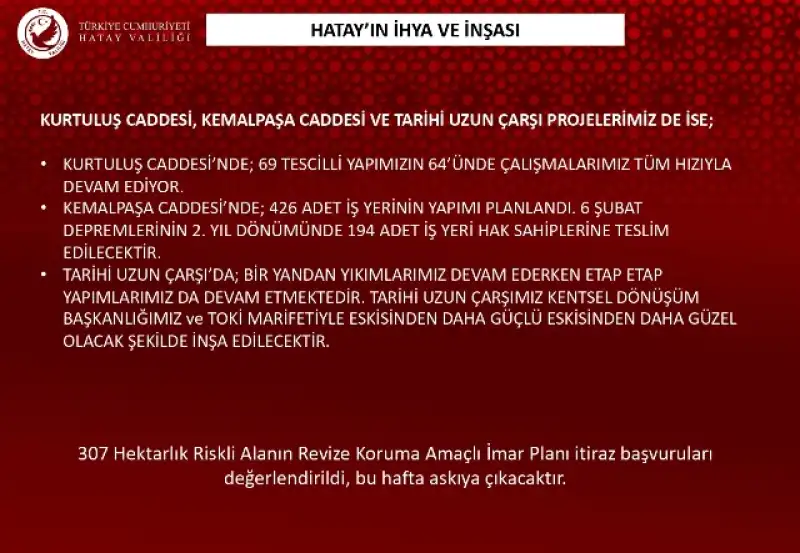 TÜRKİYE CUMHURİYETİ
HATAY VALİLİĞİ

HATAY'IN İHYA VE İNŞASI

KURTULUŞ CADDESİ, KEMALPAŞA CADDESİ VE TARİHİ UZUN ÇARŞI PROJELERİMİZ DE İSE;

• KURTULUŞ CADDESİ'NDE; 69 TESCİLLİ YAPIMIZIN 64'ÜNDE ÇALIŞMALARIMIZ TÜM HIZIYLA DEVAM EDİYOR.
• KEMALPAŞA CADDESİ'NDE; 426 ADET İŞ YERİNİN YAPIMI PLANLANDI. 6 ŞUBAT DEPREMLERİNİN 2. YIL DÖNÜMÜNDE 194 ADET İŞ YERİ HAK SAHİPLERİNE TESLİM EDİLECEKTİR.
• TARİHİ UZUN ÇARŞI'DA; BİR YANDAN YIKIMLARIMIZ DEVAM EDERKEN ETAP ETAP YAPIMLARIMIZ DA DEVAM ETMEKTEDİR. TARİHİ UZUN ÇARŞIMIZ KENTSEL DÖNÜŞÜM BAŞKANLIĞIMIZ ve TOKİ MARİFETİYLE ESKİSİNDEN DAHA GÜÇLÜ ESKİSİNDEN DAHA GÜZEL OLACAK ŞEKİLDE İNŞA EDİLECEKTİR.

307 Hektarlık Riskli Alanın Revize Koruma Amaçlı İmar Planı itiraz başvuruları değerlendirildi, bu hafta askıya çıkacaktır.